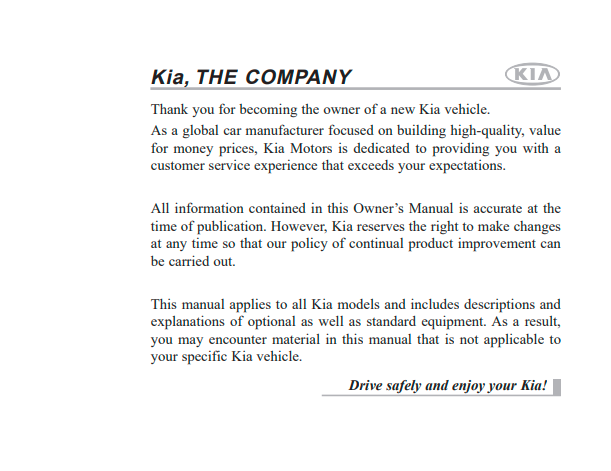 Kia, THE COMPANY

KIA

Thank you for becoming the owner of a new Kia vehicle.

As a global car manufacturer focused on building high-quality, value for money prices, Kia Motors is dedicated to providing you with a customer service experience that exceeds your expectations.

All information contained in this Owner's Manual is accurate at the time of publication. However, Kia reserves the right to make changes at any time so that our policy of continual product improvement can be carried out.

This manual applies to all Kia models and includes descriptions and explanations of optional as well as standard equipment. As a result, you may encounter material in this manual that is not applicable to your specific Kia vehicle.

Drive safely and enjoy your Kia!